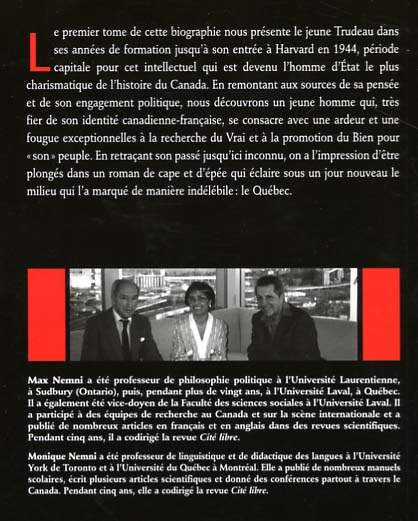 Le premier tome de cette biographie nous présente le jeune Trudeau dans ses années de formation jusqu'à son entrée à Harvard en 1944, période capitale pour cet intellectuel qui est devenu l'homme d'État le plus charismatique de l'histoire du Canada. En remontant aux sources de sa pensée et de son engagement politique, nous découvrons un jeune homme qui, très fier de son identité canadienne-française, se consacre avec une ardeur et une fougue exceptionnelles à la recherche du Vrai et à la promotion du Bien pour « son » peuple. En retraçant son passé jusqu'ici inconnu, on a l'impression d'être plongés dans un roman de cape et d'épée qui éclaire sous un jour nouveau le milieu qui l'a marqué de manière indélébile : le Québec.

Max Nemni a été professeur de philosophie politique à l'Université Laurentienne, à Sudbury (Ontario), puis, pendant plus de vingt ans, à l'Université Laval, à Québec. Il a également été vice-doyen de la Faculté des sciences sociales à l'Université Laval. Il a participé à des équipes de recherche au Canada et sur la scène internationale et a publié de nombreux articles en français et en anglais dans des revues scientifiques. Pendant cinq ans, il a codirigé la revue Cité libre.

Monique Nemni a été professeur de linguistique et de didactique des langues à l'Université York de Toronto et à l'Université du Québec à Montréal. Elle a publié de nombreux manuels scolaires, écrit plusieurs articles scientifiques et donné des conférences partout à travers le Canada. Pendant cinq ans, elle a codirigé la revue Cité libre.